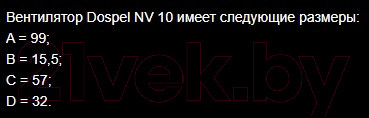 Вентилятор Dospel NV 10 имеет следующие размеры:
A = 99;
B = 15,5;
C = 57;
D = 32.

21vek.by